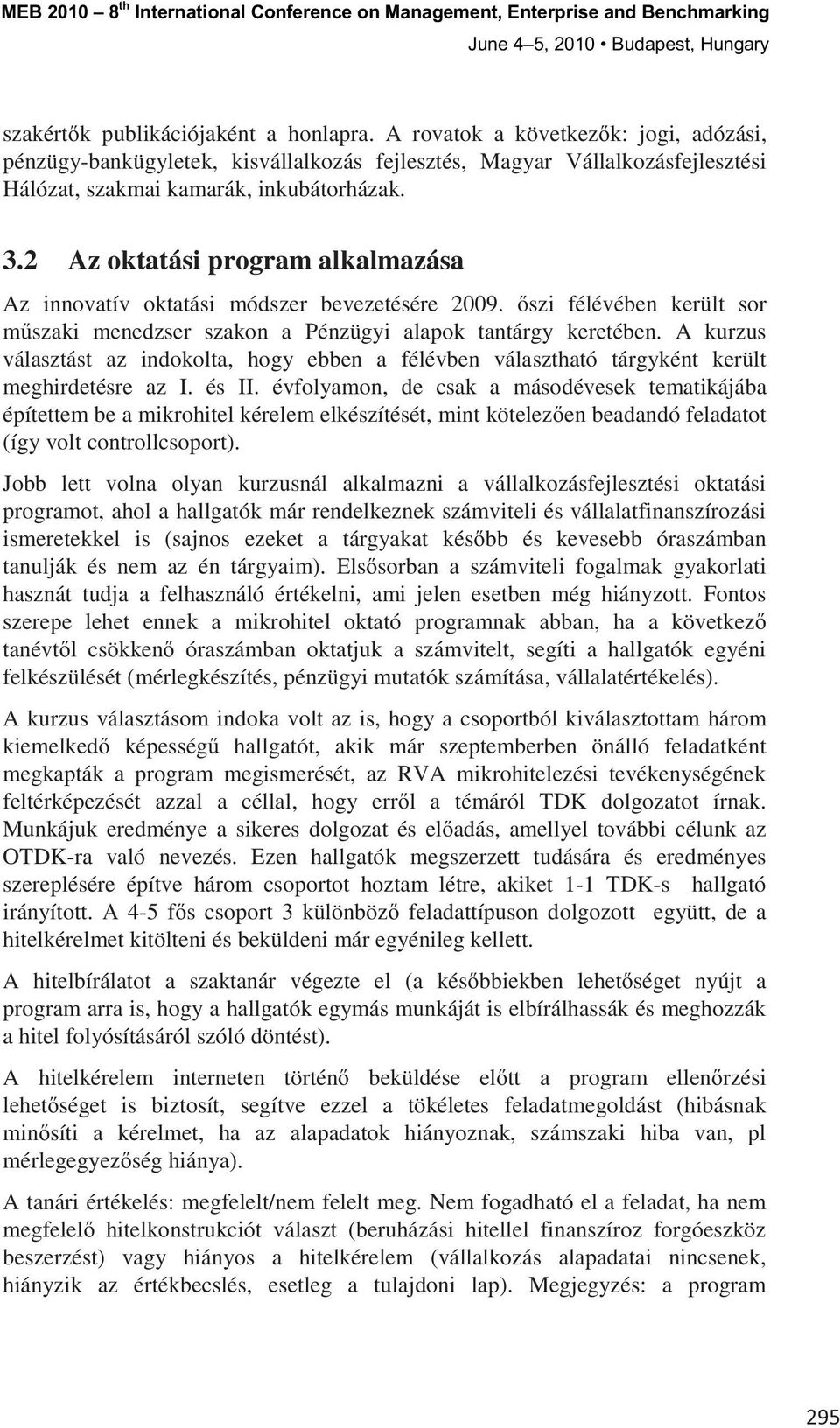 MEB 2010 – 8$^{th}$ International Conference on Management, Enterprise and Benchmarking

June 4–5, 2010 • Budapest, Hungary

szakértők publikációjaként a honlapra. A rovatok a következők: jogi, adózási, pénzügy-bankügyletek, kisvállalkozás fejlesztés, Magyar Vállalkozásfejlesztési Hálózat, szakmai kamarák, inkubátorházak.

3.2 Az oktatási program alkalmazása

Az innovatív oktatási módszer bevezetésére 2009. őszi félévében került sor műszaki menedzser szakon a Pénzügyi alapok tantárgy keretében. A kurzus választást az indokolta, hogy ebben a félévben választható tárgyként került meghirdetésre az I. és II. évfolyamon, de csak a másodévesek tematikájába építettem be a mikrohitel kérelem elkészítését, mint kötelezően beadandó feladatot (így volt controllcsoport).

Jobb lett volna olyan kurzusnál alkalmazni a vállalkozásfejlesztési oktatási programot, ahol a hallgatók már rendelkeznek számviteli és vállalatfinanszírozási ismeretekkel is (sajnos ezeket a tárgyakat később és kevesebb óraszámban tanulják és nem az én tárgyaim). Elsősorban a számviteli fogalmak gyakorlati hasznát tudja a felhasználó értékelni, ami jelen esetben még hiányzott. Fontos szerepe lehet ennek a mikrohitel oktató programnak abban, ha a következő tanévtől csökkenő óraszámban oktatjuk a számvitelt, segíti a hallgatók egyéni felkészülését (mérlegkészítés, pénzügyi mutatók számítása, vállalatértékelés).

A kurzus választásom indoka volt az is, hogy a csoportból kiválasztottam három kiemelkedő képességű hallgatót, akik már szeptemberben önálló feladatként megkapták a program megismerését, az RVA mikrohitelezési tevékenységének feltérképezését azzal a céllal, hogy erről a témáról TDK dolgozatot írnak. Munkájuk eredménye a sikeres dolgozat és előadás, amellyel további célunk az OTDK-ra való nevezés. Ezen hallgatók megszerzett tudására és eredményes szereplésére építve három csoportot hoztam létre, akiket 1-1 TDK-s hallgató irányított. A 4-5 fős csoport 3 különböző feladattípuson dolgozott együtt, de a hitelkérelmet kitölteni és beküldeni már egyénileg kellett.

A hitelbírálatot a szaktanár végezte el (a későbbiekben lehetőséget nyújt a program arra is, hogy a hallgatók egymás munkáját is elbírálhassák és meghozzák a hitel folyósításáról szóló döntést).

A hitelkérelem interneten történő beküldése előtt a program ellenőrzési lehetőséget is biztosít, segítve ezzel a tökéletes feladatmegoldást (hibásnak minősíti a kérelmet, ha az alapadatok hiányoznak, számszaki hiba van, pl mérlegegyezőség hiánya).

A tanári értékelés: megfelelt/nem felelt meg. Nem fogadható el a feladat, ha nem megfelelő hitelkonstrukciót választ (beruházási hitellel finanszíroz forgóeszköz beszerzést) vagy hiányos a hitelkérelem (vállalkozás alapadatai nincsenek, hiányzik az értékbecslés, esetleg a tulajdoni lap). Megjegyzés: a program

295